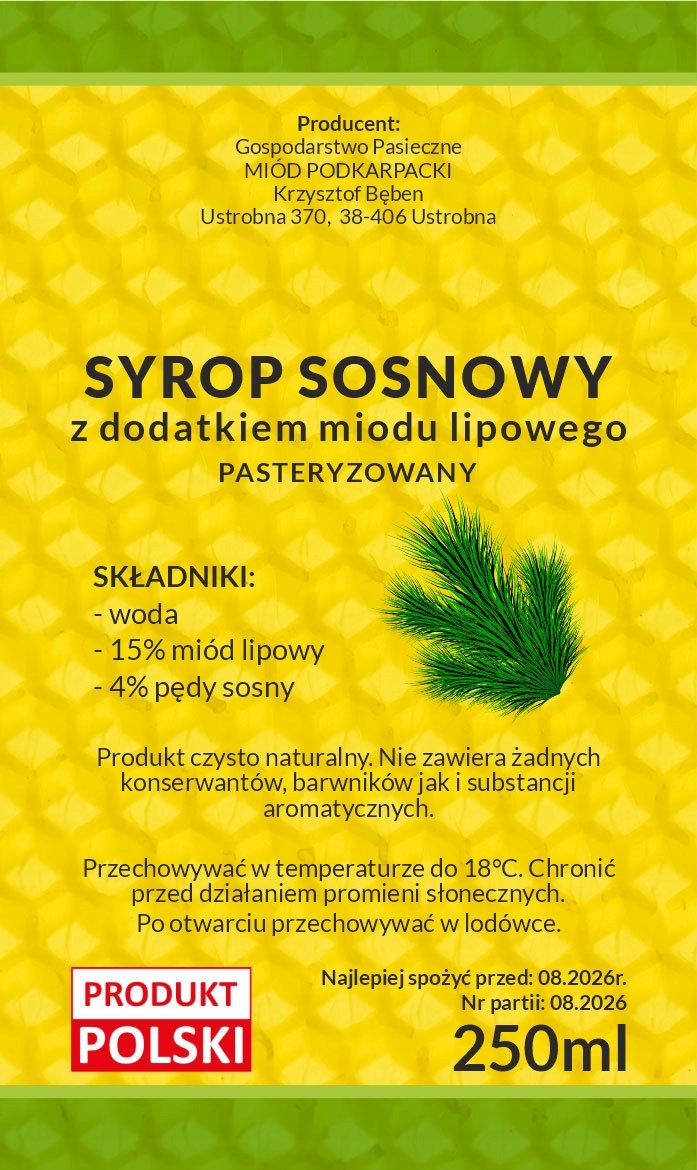 Producent:
Gospodarstwo Pasieczne
MIÓD PODKARPACKI
Krzysztof Bęben
Ustrobna 370, 38-406 Ustrobna

SYROP SOSNOWY
z dodatkiem miodu lipowego
PASTERYZOWANY

SKŁADNIKI:
- woda
- 15% miód lipowy
- 4% pędy sosny

Produkt czysto naturalny. Nie zawiera żadnych konserwantów, barwników jak i substancji aromatycznych.

Przechowywać w temperaturze do 18°C. Chronić przed działaniem promieni słonecznych.
Po otwarciu przechowywać w lodówce.

PRODUKT
POLSKI

Najlepiej spożyć przed: 08.2026r.
Nr partii: 08.2026
250ml